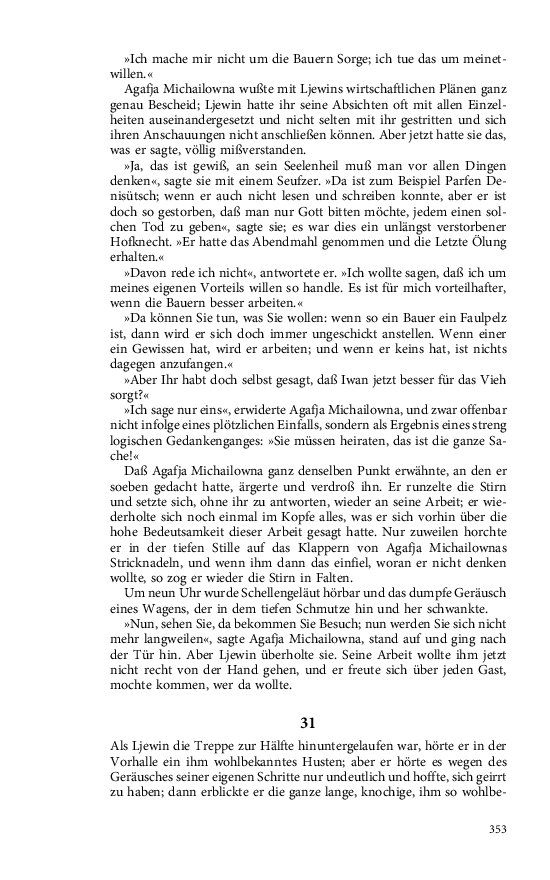 »Ich mache mir nicht um die Bauern Sorge; ich tue das um meinetwillen.«

Agafja Michailowna wußte mit Ljewins wirtschaftlichen Plänen ganz genau Bescheid; Ljewin hatte ihr seine Absichten oft mit allen Einzelheiten auseinandergesetzt und nicht selten mit ihr gestritten und sich ihren Anschauungen nicht anschließen können. Aber jetzt hatte sie das, was er sagte, völlig mißverstanden.

»Ja, das ist gewiß, an sein Seelenheil muß man vor allen Dingen denken«, sagte sie mit einem Seufzer. »Da ist zum Beispiel Parfen Denisütsch; wenn er auch nicht lesen und schreiben konnte, aber er ist doch so gestorben, daß man nur Gott bitten möchte, jedem einen solchen Tod zu geben«, sagte sie; es war dies ein unlängst verstorbener Hofknecht. »Er hatte das Abendmahl genommen und die Letzte Ölung erhalten.«

»Davon rede ich nicht«, antwortete er. »Ich wollte sagen, daß ich um meines eigenen Vorteils willen so handle. Es ist für mich vorteilhafter, wenn die Bauern besser arbeiten.«

»Da können Sie tun, was Sie wollen: wenn so ein Bauer ein Faulpelz ist, dann wird er sich doch immer ungeschickt anstellen. Wenn einer ein Gewissen hat, wird er arbeiten; und wenn er keins hat, ist nichts dagegen anzufangen.«

»Aber Ihr habt doch selbst gesagt, daß Iwan jetzt besser für das Vieh sorgt?«

»Ich sage nur eins«, erwiderte Agafja Michailowna, und zwar offenbar nicht infolge eines plötzlichen Einfalls, sondern als Ergebnis eines streng logischen Gedankenganges: »Sie müssen heiraten, das ist die ganze Sache!«

Daß Agafja Michailowna ganz denselben Punkt erwähnte, an den er soeben gedacht hatte, ärgerte und verdroß ihn. Er runzelte die Stirn und setzte sich, ohne ihr zu antworten, wieder an seine Arbeit; er wiederholte sich noch einmal im Kopfe alles, was er sich vorhin über die hohe Bedeutsamkeit dieser Arbeit gesagt hatte. Nur zuweilen horchte er in der tiefen Stille auf das Klappern von Agafja Michailownas Stricknadeln, und wenn ihm dann das einfiel, woran er nicht denken wollte, so zog er wieder die Stirn in Falten.

Um neun Uhr wurde Schellengeläut hörbar und das dumpfe Geräusch eines Wagens, der in dem tiefen Schmutze hin und her schwankte.

»Nun, sehen Sie, da bekommen Sie Besuch; nun werden Sie sich nicht mehr langweilen«, sagte Agafja Michailowna, stand auf und ging nach der Tür hin. Aber Ljewin überholte sie. Seine Arbeit wollte ihm jetzt nicht recht von der Hand gehen, und er freute sich über jeden Gast, mochte kommen, wer da wollte.

31

Als Ljewin die Treppe zur Hälfte hinuntergelaufen war, hörte er in der Vorhalle ein ihm wohlbekanntes Husten; aber er hörte es wegen des Geräusches seiner eigenen Schritte nur undeutlich und hoffte, sich geirrt zu haben; dann erblickte er die ganze lange, knochige, ihm so wohlbe-

353